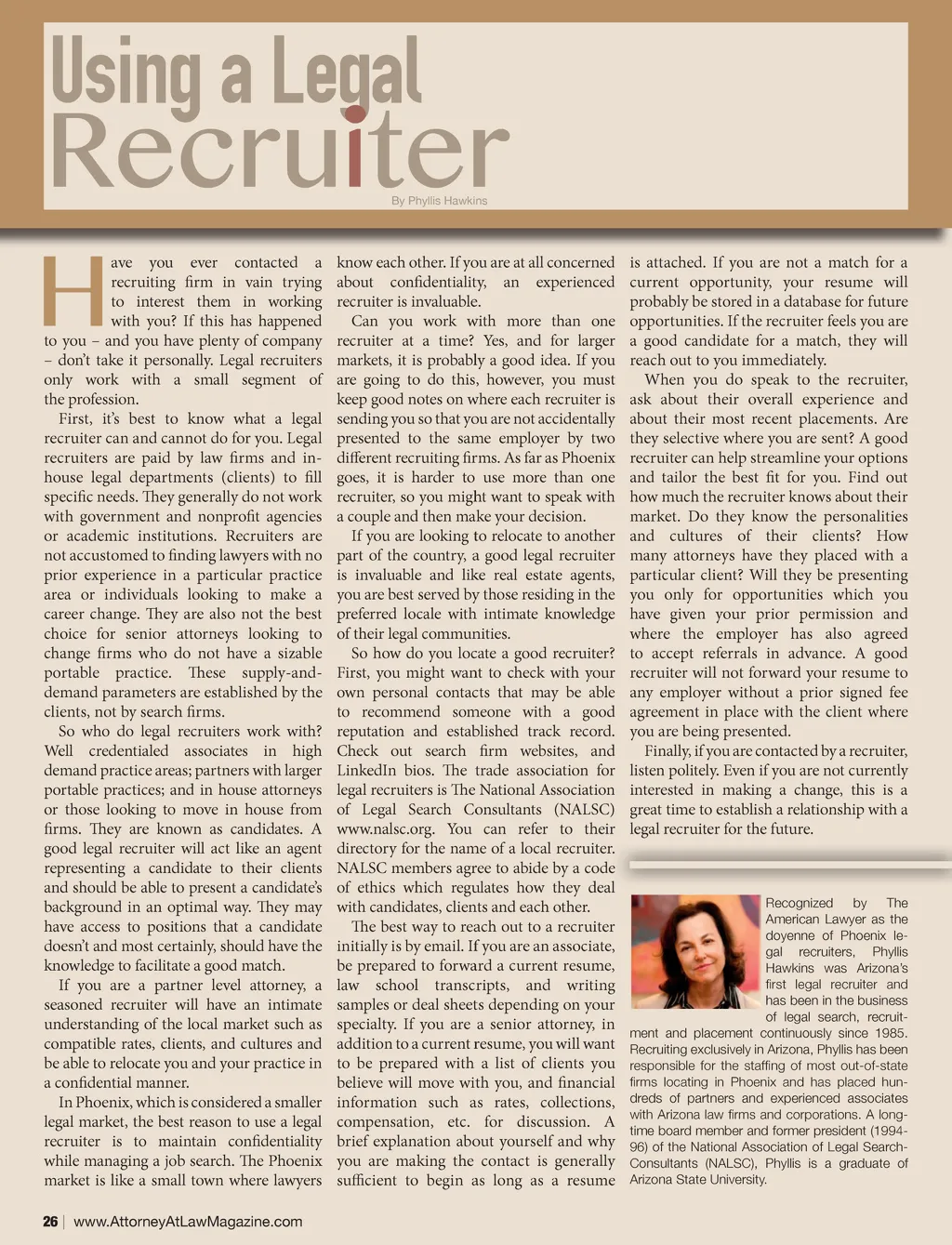 Using a Legal Recruiter

By Phyllis Hawkins

Have you ever contacted a recruiting firm in vain trying to interest them in working with you? If this has happened to you – and you have plenty of company – don't take it personally. Legal recruiters only work with a small segment of the profession.

First, it's best to know what a legal recruiter can and cannot do for you. Legal recruiters are paid by law firms and in-house legal departments (clients) to fill specific needs. They generally do not work with government and nonprofit agencies or academic institutions. Recruiters are not accustomed to finding lawyers with no prior experience in a particular practice area or individuals looking to make a career change. They are also not the best choice for senior attorneys looking to change firms who do not have a sizable portable practice. These supply-and-demand parameters are established by the clients, not by search firms.

So who do legal recruiters work with? Well credentialed associates in high demand practice areas; partners with larger portable practices; and in house attorneys or those looking to move in house from firms. They are known as candidates. A good legal recruiter will act like an agent representing a candidate to their clients and should be able to present a candidate's background in an optimal way. They may have access to positions that a candidate doesn't and most certainly, should have the knowledge to facilitate a good match.

If you are a partner level attorney, a seasoned recruiter will have an intimate understanding of the local market such as compatible rates, clients, and cultures and be able to relocate you and your practice in a confidential manner.

In Phoenix, which is considered a smaller legal market, the best reason to use a legal recruiter is to maintain confidentiality while managing a job search. The Phoenix market is like a small town where lawyers know each other. If you are at all concerned about confidentiality, an experienced recruiter is invaluable.

Can you work with more than one recruiter at a time? Yes, and for larger markets, it is probably a good idea. If you are going to do this, however, you must keep good notes on where each recruiter is sending you so that you are not accidentally presented to the same employer by two different recruiting firms. As far as Phoenix goes, it is harder to use more than one recruiter, so you might want to speak with a couple and then make your decision.

If you are looking to relocate to another part of the country, a good legal recruiter is invaluable and like real estate agents, you are best served by those residing in the preferred locale with intimate knowledge of their legal communities.

So how do you locate a good recruiter? First, you might want to check with your own personal contacts that may be able to recommend someone with a good reputation and established track record. Check out search firm websites, and LinkedIn bios. The trade association for legal recruiters is The National Association of Legal Search Consultants (NALSC) www.nalsc.org. You can refer to their directory for the name of a local recruiter. NALSC members agree to abide by a code of ethics which regulates how they deal with candidates, clients and each other.

The best way to reach out to a recruiter initially is by email. If you are an associate, be prepared to forward a current resume, law school transcripts, and writing samples or deal sheets depending on your specialty. If you are a senior attorney, in addition to a current resume, you will want to be prepared with a list of clients you believe will move with you, and financial information such as rates, collections, compensation, etc. for discussion. A brief explanation about yourself and why you are making the contact is generally sufficient to begin as long as a resume is attached. If you are not a match for a current opportunity, your resume will probably be stored in a database for future opportunities. If the recruiter feels you are a good candidate for a match, they will reach out to you immediately.

When you do speak to the recruiter, ask about their overall experience and about their most recent placements. Are they selective where you are sent? A good recruiter can help streamline your options and tailor the best fit for you. Find out how much the recruiter knows about their market. Do they know the personalities and cultures of their clients? How many attorneys have they placed with a particular client? Will they be presenting you only for opportunities which you have given your prior permission and where the employer has also agreed to accept referrals in advance. A good recruiter will not forward your resume to any employer without a prior signed fee agreement in place with the client where you are being presented.

Finally, if you are contacted by a recruiter, listen politely. Even if you are not currently interested in making a change, this is a great time to establish a relationship with a legal recruiter for the future.

Recognized by The American Lawyer as the doyenne of Phoenix legal recruiters, Phyllis Hawkins was Arizona's first legal recruiter and has been in the business of legal search, recruitment and placement continuously since 1985. Recruiting exclusively in Arizona, Phyllis has been responsible for the staffing of most out-of-state firms locating in Phoenix and has placed hundreds of partners and experienced associates with Arizona law firms and corporations. A long-time board member and former president (1994-96) of the National Association of Legal Search-Consultants (NALSC), Phyllis is a graduate of Arizona State University.

26 | www.AttorneyAtLawMagazine.com